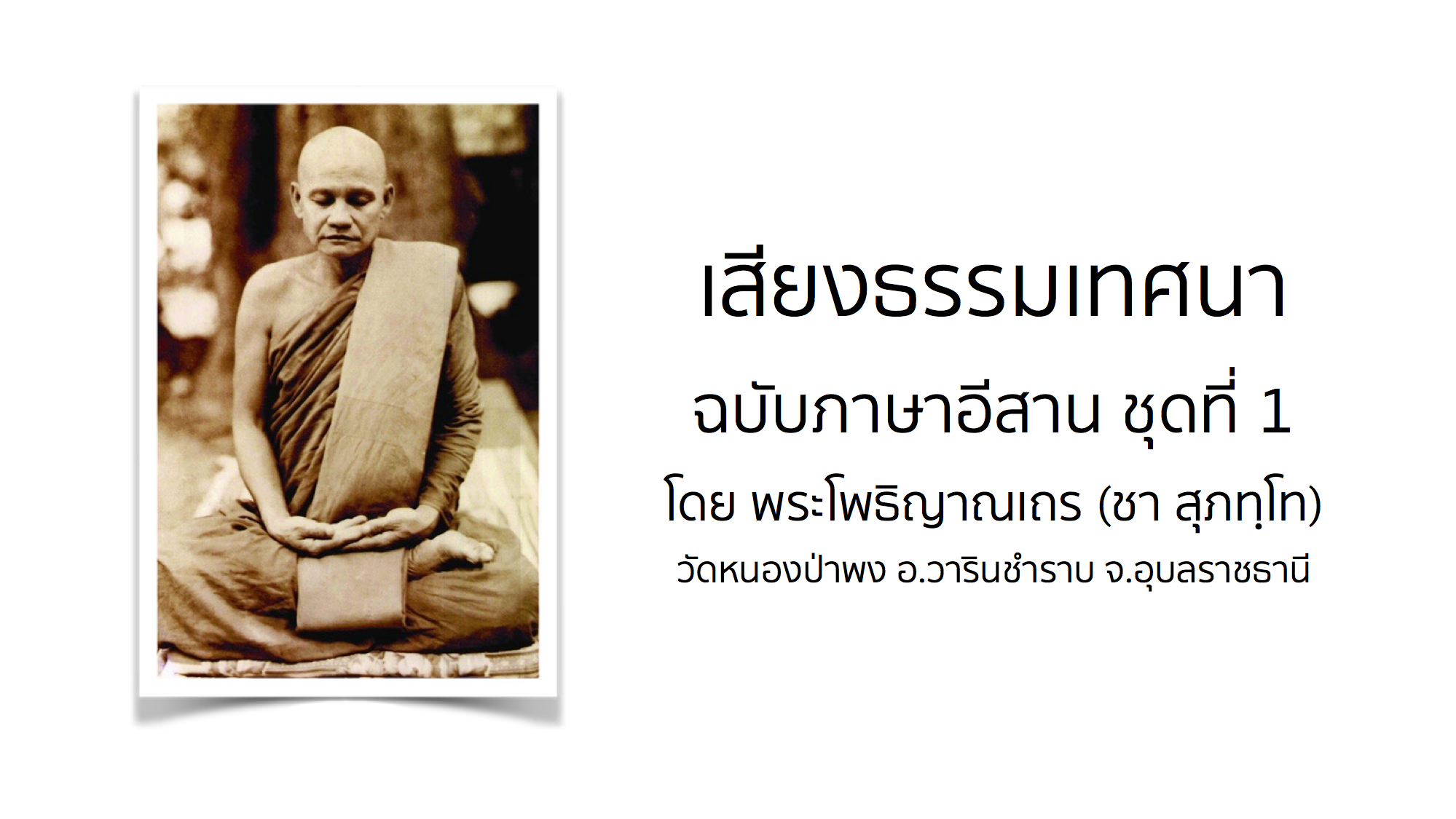 เสียงธรรมเทศนา

ฉบับภาษาอีสาน ชุดที่ 1

โดย พระโพธิญาณเถร (ชา สุภทฺโท)

วัดหนองป่าพง อ.วารินชำราบ จ.อุบลราชธานี